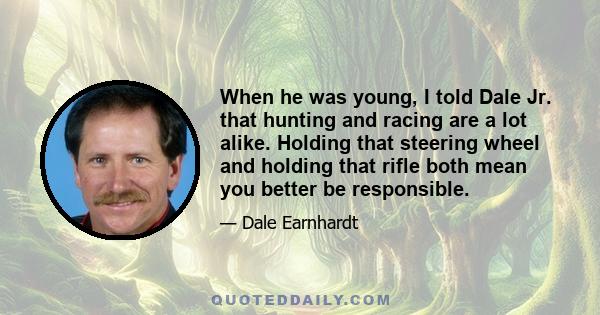 When he was young, I told Dale Jr. that hunting and racing are a lot alike. Holding that steering wheel and holding that rifle both mean you better be responsible.

— Dale Earnhardt

QUOTEDDAILY.COM